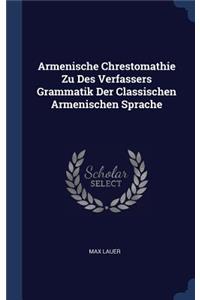 Armenische Chrestomathie Zu Des Verfassers Grammatik Der Classischen Armenischen Sprache

Scholar
SELECT

MAX LAUER